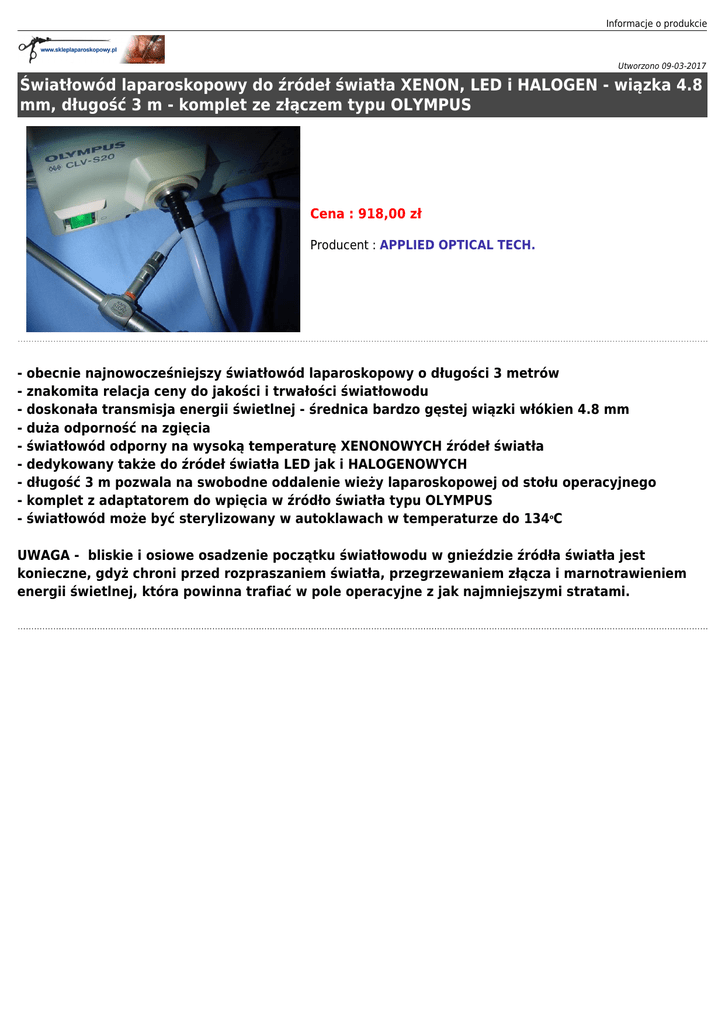 Informacje o produkcie

www.sklepIaparoskopowy.pl

Utworzono 09-03-2017

Światłowód laparoskopowy do źródeł światła XENON, LED i HALOGEN - wiązka 4.8 mm, długość 3 m - komplet ze złączem typu OLYMPUS

OLYMPUS CLV-S20

Cena : 918,00 zł

Producent : APPLIED OPTICAL TECH.

- obecnie najnowocześniejszy światłowód laparoskopowy o długości 3 metrów
- znakomita relacja ceny do jakości i trwałości światłowodu
- doskonała transmisja energii świetlnej - średnica bardzo gęstej wiązki włókien 4.8 mm
- duża odporność na zgięcia
- światłowód odporny na wysoką temperaturę XENONOWYCH źródeł światła
- dedykowany także do źródeł światła LED jak i HALOGENOWYCH
- długość 3 m pozwala na swobodne oddalenie wieży laparoskopowej od stołu operacyjnego
- komplet z adaptatorem do wpięcia w źródło światła typu OLYMPUS
- światłowód może być sterylizowany w autoklawach w temperaturze do 134°C

UWAGA - bliskie i osiowe osadzenie początku światłowodu w gnieździe źródła światła jest konieczne, gdyż chroni przed rozpraszaniem światła, przegrzewaniem złącza i marnotrawieniem energii świetlnej, która powinna trafiać w pole operacyjne z jak najmniejszymi stratami.